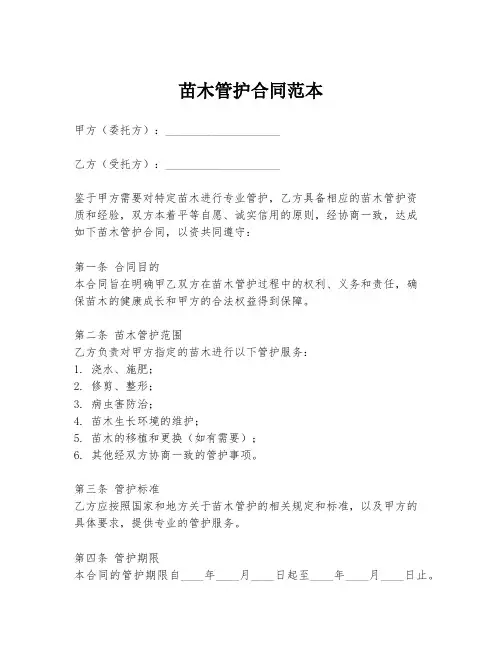 苗木管护合同范本

甲方（委托方）：____________________

乙方（受托方）：____________________

鉴于甲方需要对特定苗木进行专业管护，乙方具备相应的苗木管护资质和经验，双方本着平等自愿、诚实信用的原则，经协商一致，达成如下苗木管护合同，以资共同遵守：

第一条 合同目的
本合同旨在明确甲乙双方在苗木管护过程中的权利、义务和责任，确保苗木的健康成长和甲方的合法权益得到保障。

第二条 苗木管护范围
乙方负责对甲方指定的苗木进行以下管护服务：
1. 浇水、施肥；
2. 修剪、整形；
3. 病虫害防治；
4. 苗木生长环境的维护；
5. 苗木的移植和更换（如有需要）；
6. 其他经双方协商一致的管护事项。

第三条 管护标准
乙方应按照国家和地方关于苗木管护的相关规定和标准，以及甲方的具体要求，提供专业的管护服务。

第四条 管护期限
本合同的管护期限自____年____月____日起至____年____月____日止。